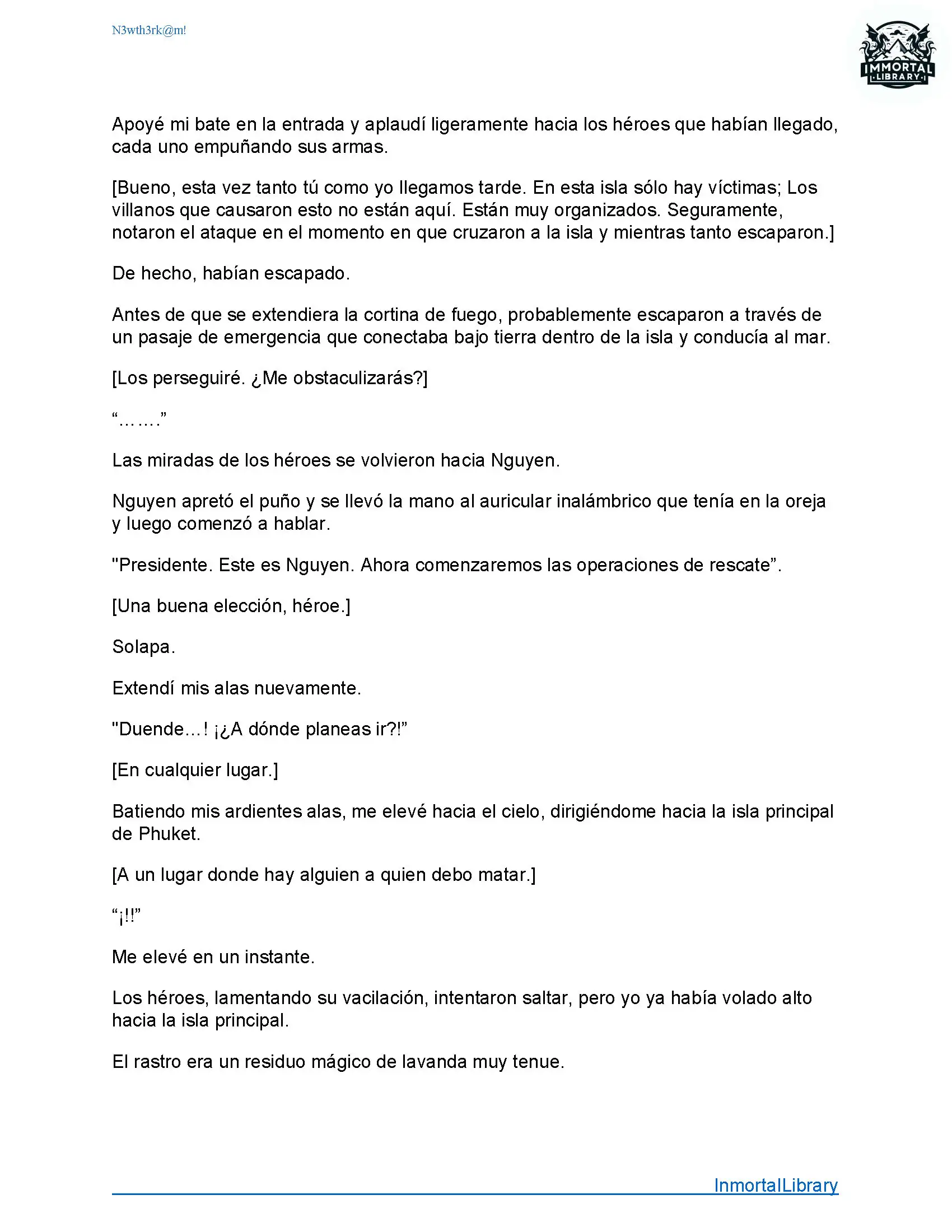 N3wth3rk@m!

IMMORTAL LIBRARY

Apoyé mi bate en la entrada y aplaudí ligeramente hacia los héroes que habían llegado, cada uno empuñando sus armas.

[Bueno, esta vez tanto tú como yo llegamos tarde. En esta isla sólo hay víctimas; Los villanos que causaron esto no están aquí. Están muy organizados. Seguramente, notaron el ataque en el momento en que cruzaron a la isla y mientras tanto escaparon.]

De hecho, habían escapado.

Antes de que se extendiera la cortina de fuego, probablemente escaparon a través de un pasaje de emergencia que conectaba bajo tierra dentro de la isla y conducía al mar.

[Los perseguiré. ¿Me obstaculizarás?]

“…….”

Las miradas de los héroes se volvieron hacia Nguyen.

Nguyen apretó el puño y se llevó la mano al auricular inalámbrico que tenía en la oreja y luego comenzó a hablar.

"Presidente. Este es Nguyen. Ahora comenzaremos las operaciones de rescate”.

[Una buena elección, héroe.]

Solapa.

Extendí mis alas nuevamente.

"Duende…! ¡¿A dónde planeas ir?!”

[En cualquier lugar.]

Batiendo mis ardientes alas, me elevé hacia el cielo, dirigiéndome hacia la isla principal de Phuket.

[A un lugar donde hay alguien a quien debo matar.]

“¡!!”

Me elevé en un instante.

Los héroes, lamentando su vacilación, intentaron saltar, pero yo ya había volado alto hacia la isla principal.

El rastro era un residuo mágico de lavanda muy tenue.

InmortalLibrary